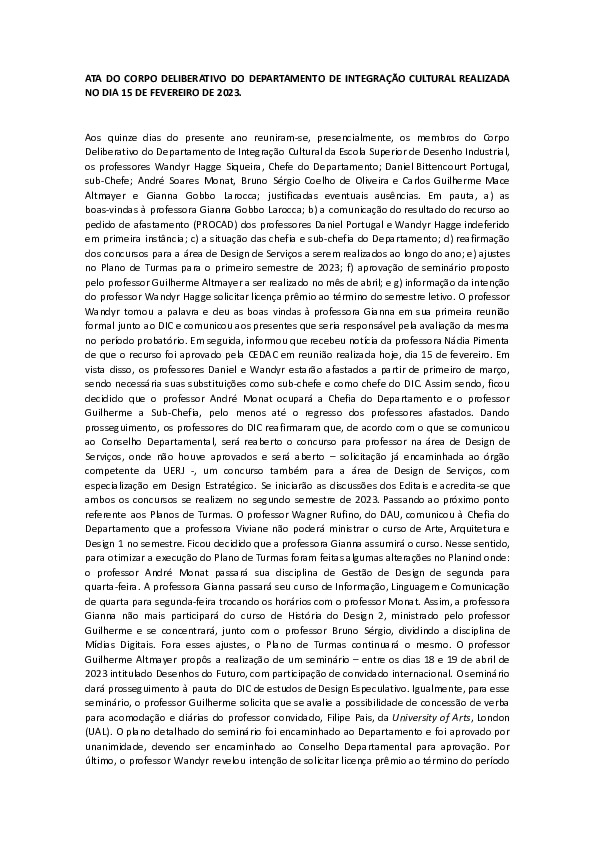 ATA DO CORPO DELIBERATIVO DO DEPARTAMENTO DE INTEGRAÇÃO CULTURAL REALIZADA NO DIA 15 DE FEVEREIRO DE 2023.

Aos quinze dias do presente ano reuniram-se, presencialmente, os membros do Corpo Deliberativo do Departamento de Integração Cultural da Escola Superior de Desenho Industrial, os professores Wandyr Hagge Siqueira, Chefe do Departamento; Daniel Bittencourt Portugal, sub-Chefe; André Soares Monat, Bruno Sérgio Coelho de Oliveira e Carlos Guilherme Mace Altmayer e Gianna Gobbo Larocca; justificadas eventuais ausências. Em pauta, a) as boas-vindas à professora Gianna Gobbo Larocca; b) a comunicação do resultado do recurso ao pedido de afastamento (PROCAD) dos professores Daniel Portugal e Wandyr Hagge indeferido em primeira instância; c) a situação das chefia e sub-chefia do Departamento; d) reafirmação dos concursos para a área de Design de Serviços a serem realizados ao longo do ano; e) ajustes no Plano de Turmas para o primeiro semestre de 2023; f) aprovação de seminário proposto pelo professor Guilherme Altmayer a ser realizado no mês de abril; e g) informação da intenção do professor Wandyr Hagge solicitar licença prêmio ao término do semestre letivo. O professor Wandyr tomou a palavra e deu as boas vindas à professora Gianna em sua primeira reunião formal junto ao DIC e comunicou aos presentes que seria responsável pela avaliação da mesma no período probatório. Em seguida, informou que recebeu notícia da professora Nádia Pimenta de que o recurso foi aprovado pela CEDAC em reunião realizada hoje, dia 15 de fevereiro. Em vista disso, os professores Daniel e Wandyr estarão afastados a partir de primeiro de março, sendo necessária suas substituições como sub-chefe e como chefe do DIC. Assim sendo, ficou decidido que o professor André Monat ocupará a Chefia do Departamento e o professor Guilherme a Sub-Chefia, pelo menos até o regresso dos professores afastados. Dando prosseguimento, os professores do DIC reafirmaram que, de acordo com o que se comunicou ao Conselho Departamental, será reaberto o concurso para professor na área de Design de Serviços, onde não houve aprovados e será aberto – solicitação já encaminhada ao órgão competente da UERJ -, um concurso também para a área de Design de Serviços, com especialização em Design Estratégico. Se iniciarão as discussões dos Editais e acredita-se que ambos os concursos se realizem no segundo semestre de 2023. Passando ao próximo ponto referente aos Planos de Turmas. O professor Wagner Rufino, do DAU, comunicou à Chefia do Departamento que a professora Viviane não poderá ministrar o curso de Arte, Arquitetura e Design 1 no semestre. Ficou decidido que a professora Gianna assumirá o curso. Nesse sentido, para otimizar a execução do Plano de Turmas foram feitas algumas alterações no Planind onde: o professor André Monat passará sua disciplina de Gestão de Design de segunda para quarta-feira. A professora Gianna passará seu curso de Informação, Linguagem e Comunicação de quarta para segunda-feira trocando os horários com o professor Monat. Assim, a professora Gianna não mais participará do curso de História do Design 2, ministrado pelo professor Guilherme e se concentrará, junto com o professor Bruno Sérgio, dividindo a disciplina de Mídias Digitais. Fora esses ajustes, o Plano de Turmas continuará o mesmo. O professor Guilherme Altmayer propôs a realização de um seminário – entre os dias 18 e 19 de abril de 2023 intitulado Desenhos do Futuro, com participação de convidado internacional. O seminário dará prosseguimento à pauta do DIC de estudos de Design Especulativo. Igualmente, para esse seminário, o professor Guilherme solicita que se avalie a possibilidade de concessão de verba para acomodação e diárias do professor convidado, Filipe Pais, da University of Arts, London (UAL). O plano detalhado do seminário foi encaminhado ao Departamento e foi aprovado por unanimidade, devendo ser encaminhado ao Conselho Departamental para aprovação. Por último, o professor Wandyr revelou intenção de solicitar licença prêmio ao término do período